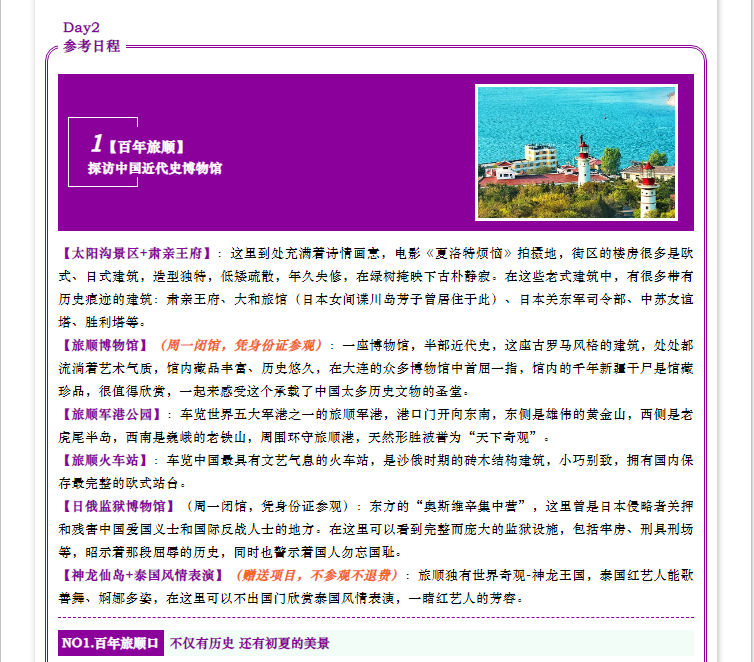 Day2
参考日程

1【百年旅顺】
探访中国近代史博物馆

【太阳沟景区+肃亲王府】：这里到处充满着诗情画意，电影《夏洛特烦恼》拍摄地，街区的楼房很多是欧式、日式建筑，造型独特，低矮疏散，年久失修，在绿树掩映下古朴静寂。在这些老式建筑中，有很多带有历史痕迹的建筑：肃亲王府、大和旅馆（日本女间谍川岛芳子曾居住于此）、日本关东军司令部、中苏友谊塔、胜利塔等。

【旅顺博物馆】（周一闭馆，凭身份证参观）：一座博物馆，半部近代史，这座古罗马风格的建筑，处处都流淌着艺术气质，馆内藏品丰富、历史悠久，在大连的众多博物馆中首屈一指，馆内的千年新疆干尸是馆藏珍品，很值得欣赏，一起来感受这个承载了中国太多历史文物的圣堂。

【旅顺军港公园】：车览世界五大军港之一的旅顺军港，港口门开向东南，东侧是雄伟的黄金山，西侧是老虎尾半岛，西南是巍峨的老铁山，周围环守旅顺港，天然形胜被誉为“天下奇观”。

【旅顺火车站】：车览中国最具有文艺气息的火车站，是沙俄时期的砖木结构建筑，小巧别致，拥有国内保存最完整的欧式站台。

【日俄监狱博物馆】（周一闭馆，凭身份证参观）：东方的“奥斯维辛集中营”，这里曾是日本侵略者关押和残害中国爱国义士和国际反战人士的地方。在这里可以看到完整而庞大的监狱设施，包括牢房、刑具刑场等，昭示着那段屈辱的历史，同时也警示着国人勿忘国耻。

【神龙仙岛+泰国风情表演】（赠送项目，不参观不退费）：旅顺独有世界奇观-神龙王国，泰国红艺人能歌善舞、婀娜多姿，在这里可以不出国门欣赏泰国风情表演，一睹红艺人的芳容。

NO1.百年旅顺口 不仅有历史 还有初夏的美景